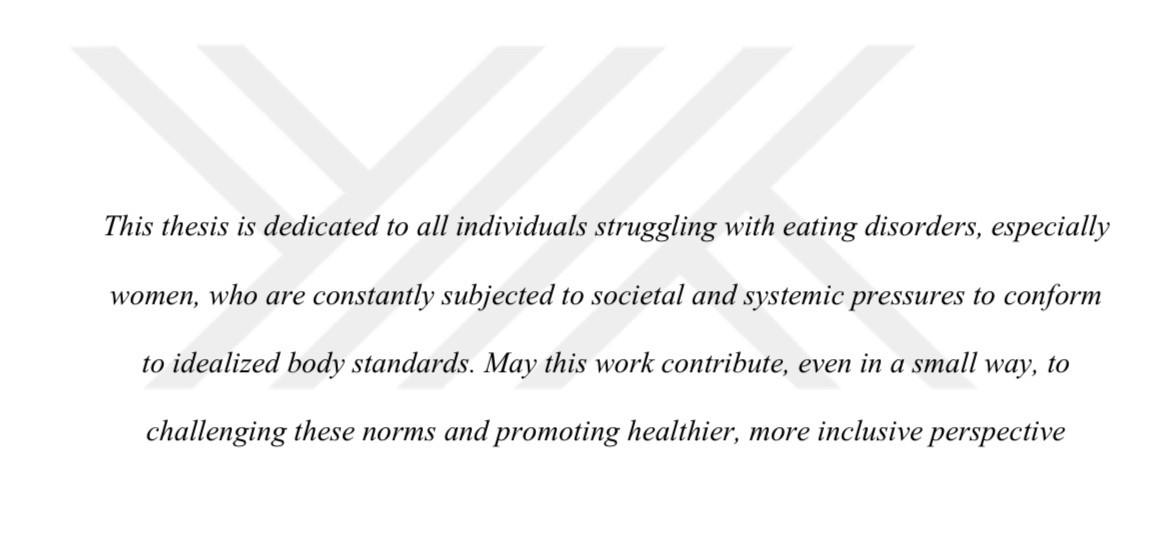 This thesis is dedicated to all individuals struggling with eating disorders, especially women, who are constantly subjected to societal and systemic pressures to conform to idealized body standards. May this work contribute, even in a small way, to challenging these norms and promoting healthier, more inclusive perspective